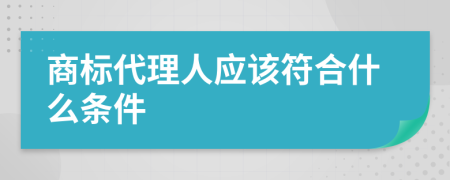 商标代理人应该符合什么条件